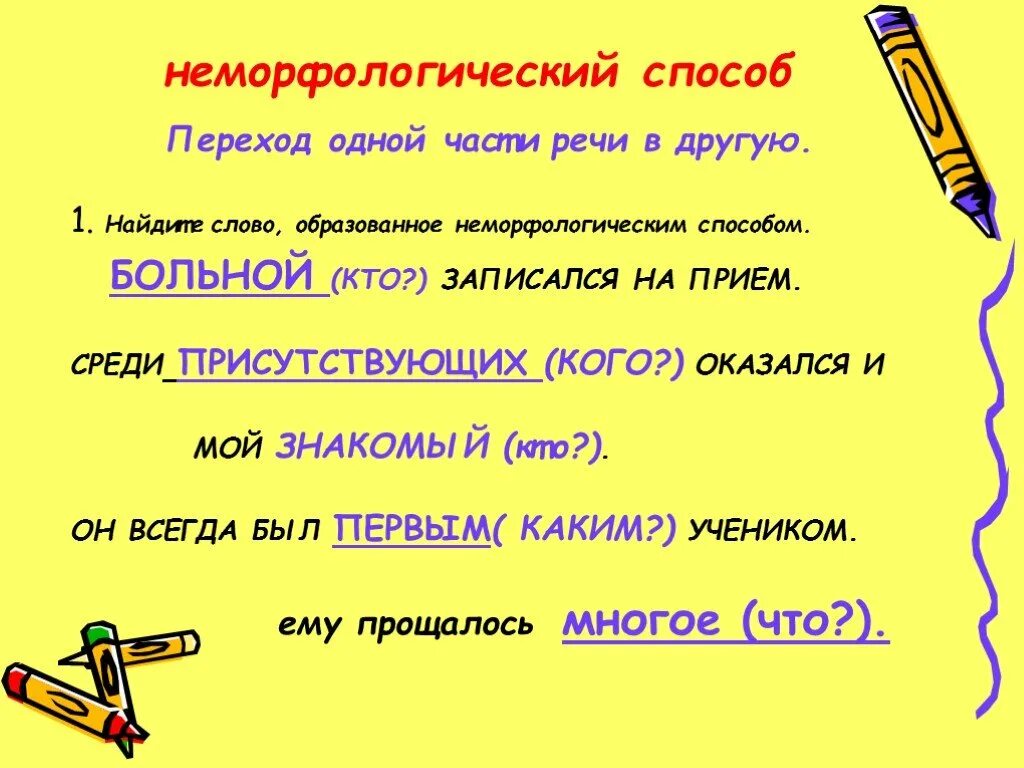 неморфологический способ

Переход одной части речи в другую.

1. Найдите слово, образованное неморфологическим способом.

БОЛЬНОЙ (КТО?) ЗАПИСАЛСЯ НА ПРИЕМ.

СРЕДИ ПРИСУТСТВУЮЩИХ (КОГО?) ОКАЗАЛСЯ И МОЙ ЗНАКОМЫЙ (кто?).

ОН ВСЕГДА БЫЛ ПЕРВЫМ( КАКИМ?) УЧЕНИКОМ.

ему прощалось многое (что?).